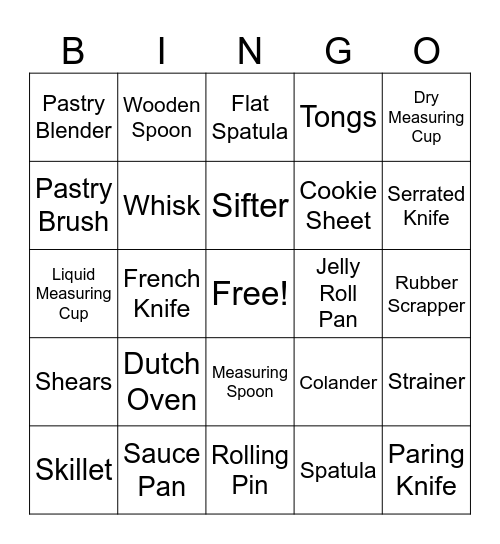 | B | I | N | G | O |
|---|---|---|---|---|
| Pastry Blender | Wooden Spoon | Flat Spatula | Tongs | Dry Measuring Cup |
| Pastry Brush | Whisk | Sifter | Cookie Sheet | Serrated Knife |
| Liquid Measuring Cup | French Knife | Free! | Jelly Roll Pan | Rubber Scrapper |
| Shears | Dutch Oven | Measuring Spoon | Colander | Strainer |
| Skillet | Sauce Pan | Rolling Pin | Spatula | Paring Knife |